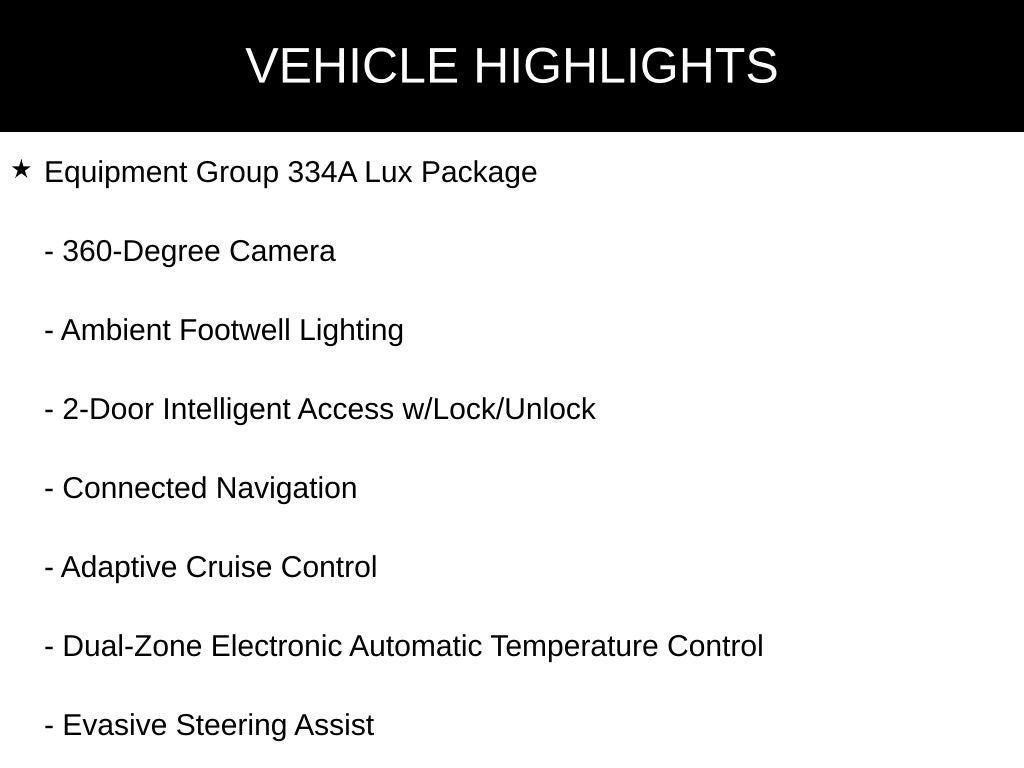 VEHICLE HIGHLIGHTS

★ Equipment Group 334A Lux Package

- 360-Degree Camera

- Ambient Footwell Lighting

- 2-Door Intelligent Access w/Lock/Unlock

- Connected Navigation

- Adaptive Cruise Control

- Dual-Zone Electronic Automatic Temperature Control

- Evasive Steering Assist